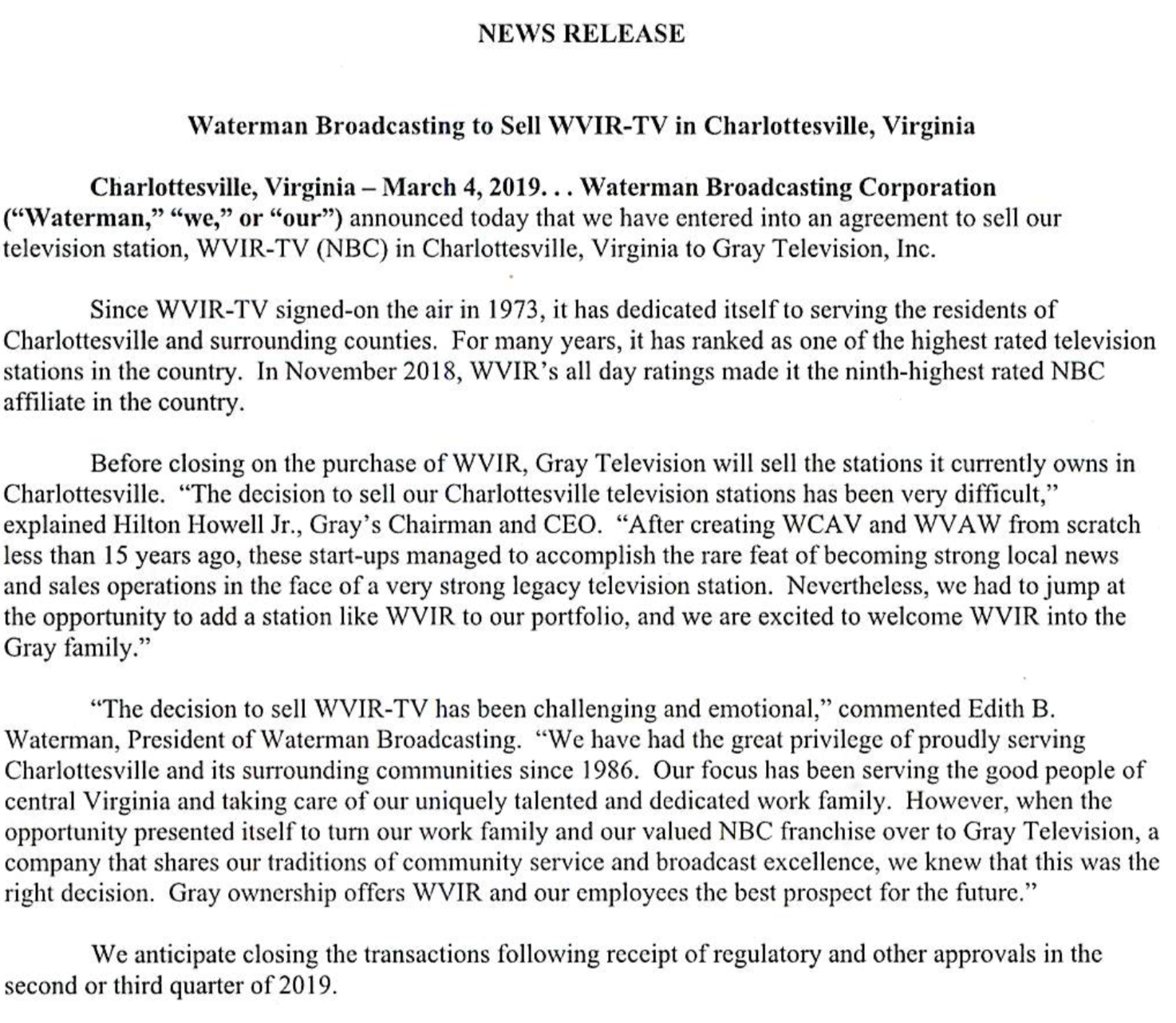 NEWS RELEASE

Waterman Broadcasting to Sell WVIR-TV in Charlottesville, Virginia

Charlottesville, Virginia – March 4, 2019. . . Waterman Broadcasting Corporation ("Waterman," "we," or "our") announced today that we have entered into an agreement to sell our television station, WVIR-TV (NBC) in Charlottesville, Virginia to Gray Television, Inc.

Since WVIR-TV signed-on the air in 1973, it has dedicated itself to serving the residents of Charlottesville and surrounding counties. For many years, it has ranked as one of the highest rated television stations in the country. In November 2018, WVIR's all day ratings made it the ninth-highest rated NBC affiliate in the country.

Before closing on the purchase of WVIR, Gray Television will sell the stations it currently owns in Charlottesville. "The decision to sell our Charlottesville television stations has been very difficult," explained Hilton Howell Jr., Gray's Chairman and CEO. "After creating WCAV and WVAW from scratch less than 15 years ago, these start-ups managed to accomplish the rare feat of becoming strong local news and sales operations in the face of a very strong legacy television station. Nevertheless, we had to jump at the opportunity to add a station like WVIR to our portfolio, and we are excited to welcome WVIR into the Gray family."

"The decision to sell WVIR-TV has been challenging and emotional," commented Edith B. Waterman, President of Waterman Broadcasting. "We have had the great privilege of proudly serving Charlottesville and its surrounding communities since 1986. Our focus has been serving the good people of central Virginia and taking care of our uniquely talented and dedicated work family. However, when the opportunity presented itself to turn our work family and our valued NBC franchise over to Gray Television, a company that shares our traditions of community service and broadcast excellence, we knew that this was the right decision. Gray ownership offers WVIR and our employees the best prospect for the future."

We anticipate closing the transactions following receipt of regulatory and other approvals in the second or third quarter of 2019.